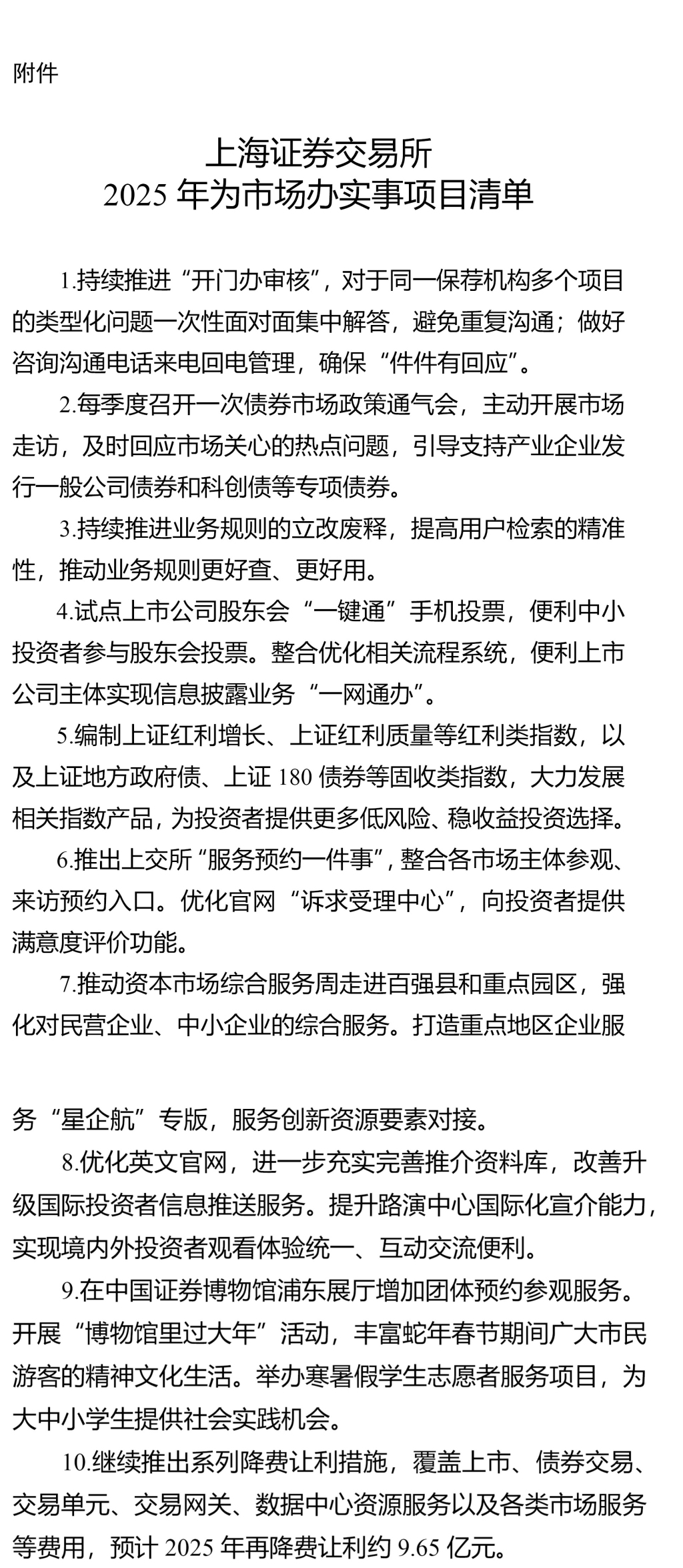 附件

上海证券交易所
2025 年为市场办实事项目清单

1.持续推进“开门办审核”，对于同一保荐机构多个项目的类型化问题一次性面对面集中解答，避免重复沟通；做好咨询沟通电话来电回电管理，确保“件件有回应”。

2.每季度召开一次债券市场政策通气会，主动开展市场走访，及时回应市场关心的热点问题，引导支持产业企业发行一般公司债券和科创债等专项债券。

3.持续推进业务规则的立改废释，提高用户检索的精准性，推动业务规则更好查、更好用。

4.试点上市公司股东会“一键通”手机投票，便利中小投资者参与股东会投票。整合优化相关流程系统，便利上市公司主体实现信息披露业务“一网通办”。

5.编制上证红利增长、上证红利质量等红利类指数，以及上证地方政府债、上证 180 债券等固收类指数，大力发展相关指数产品，为投资者提供更多低风险、稳收益投资选择。

6.推出上交所“服务预约一件事”，整合各市场主体参观、来访预约入口。优化官网“诉求受理中心”，向投资者提供满意度评价功能。

7.推动资本市场综合服务周走进百强县和重点园区，强化对民营企业、中小企业的综合服务。打造重点地区企业服务“星企航”专版，服务创新资源要素对接。

8.优化英文官网，进一步充实完善推介资料库，改善升级国际投资者信息推送服务。提升路演中心国际化宣介能力，实现境内外投资者观看体验统一、互动交流便利。

9.在中国证券博物馆浦东展厅增加团体预约参观服务。开展“博物馆里过大年”活动，丰富蛇年春节期间广大市民游客的精神文化生活。举办寒暑假学生志愿者服务项目，为大中小学生提供社会实践机会。

10.继续推出系列降费让利措施，覆盖上市、债券交易、交易单元、交易网关、数据中心资源服务以及各类市场服务等费用，预计 2025 年再降费让利约 9.65 亿元。